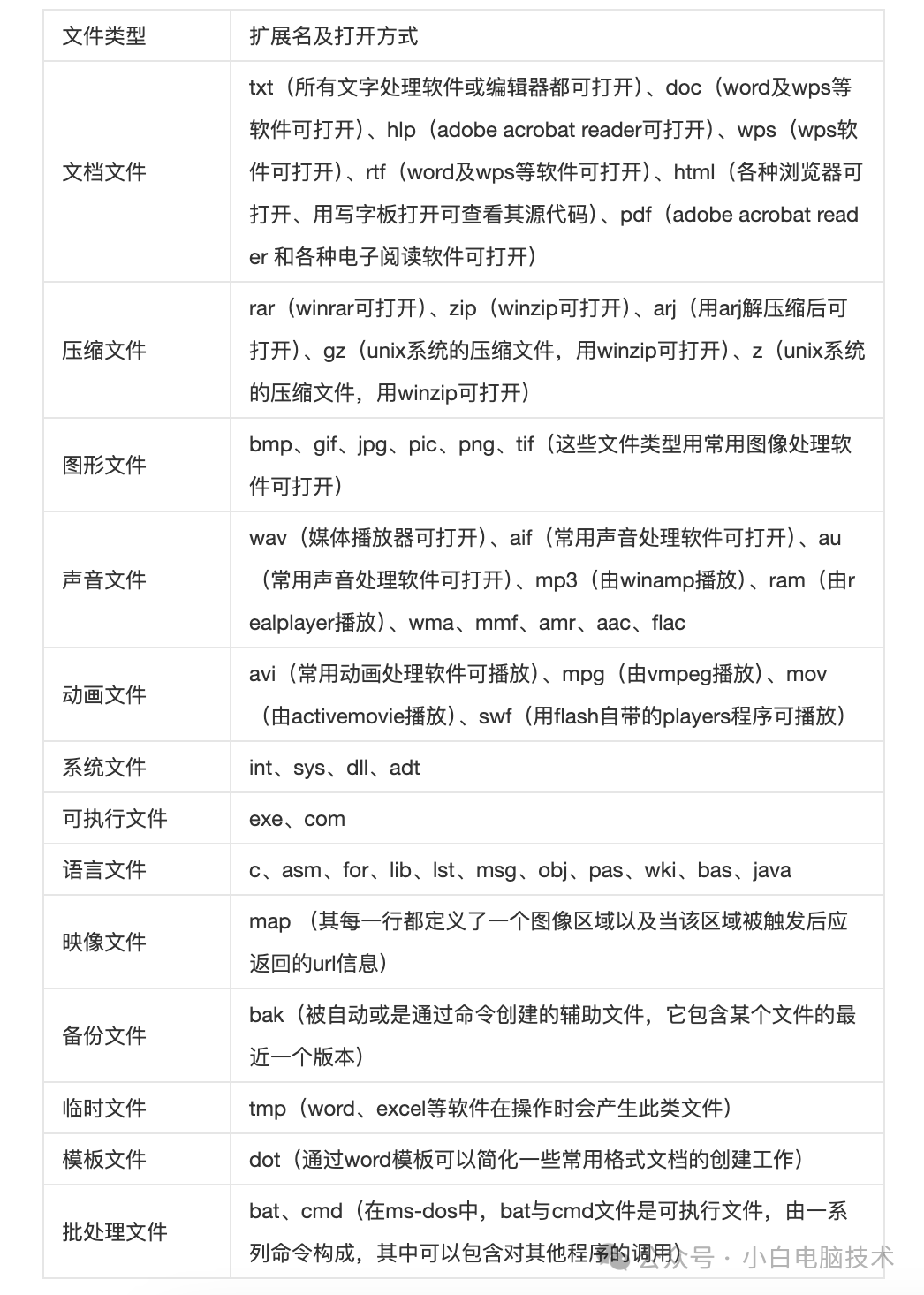 | 文件类型 | 扩展名及打开方式 |
|---|---|
| 文档文件 | txt（所有文字处理软件或编辑器都可打开）、doc（word及wps等软件可打开）、hlp（adobe acrobat reader可打开）、wps（wps软件可打开）、rtf（word及wps等软件可打开）、html（各种浏览器可打开、用写字板打开可查看其源代码）、pdf（adobe acrobat reader 和各种电子阅读软件可打开） |
| 压缩文件 | rar（winrar可打开）、zip（winzip可打开）、arj（用arj解压缩后可打开）、gz（unix系统的压缩文件，用winzip可打开）、z（unix系统的压缩文件，用winzip可打开） |
| 图形文件 | bmp、gif、jpg、pic、png、tif（这些文件类型用常用图像处理软件可打开） |
| 声音文件 | wav（媒体播放器可打开）、aif（常用声音处理软件可打开）、au（常用声音处理软件可打开）、mp3（由winamp播放）、ram（由realplayer播放）、wma、mmf、amr、aac、flac |
| 动画文件 | avi（常用动画处理软件可播放）、mpg（由vmpeg播放）、mov（由activemovie播放）、swf（用flash自带的players程序可播放） |
| 系统文件 | int、sys、dll、adt |
| 可执行文件 | exe、com |
| 语言文件 | c、asm、for、lib、lst、msg、obj、pas、wki、bas、java |
| 映像文件 | map （其每一行都定义了一个图像区域以及当该区域被触发后应返回的url信息） |
| 备份文件 | bak（被自动或是通过命令创建的辅助文件，它包含某个文件的最近一个版本） |
| 临时文件 | tmp（word、excel等软件在操作时会产生此类文件） |
| 模板文件 | dot（通过word模板可以简化一些常用格式文档的创建工作） |
| 批处理文件 | bat、cmd（在ms-dos中，bat与cmd文件是可执行文件，由一系列命令构成，其中可以包含对其他程序的调用） |

公众号 · 小白电脑技术